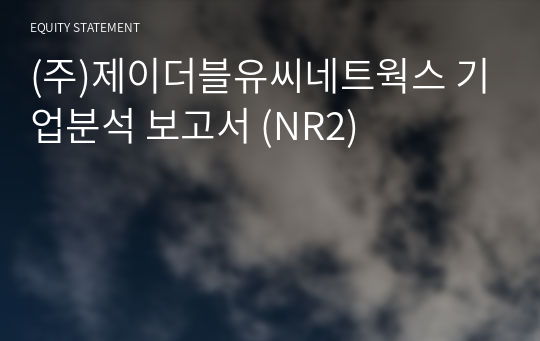 EQUITY STATEMENT

(주)제이더블유씨네트웍스 기업분석 보고서 (NR2)